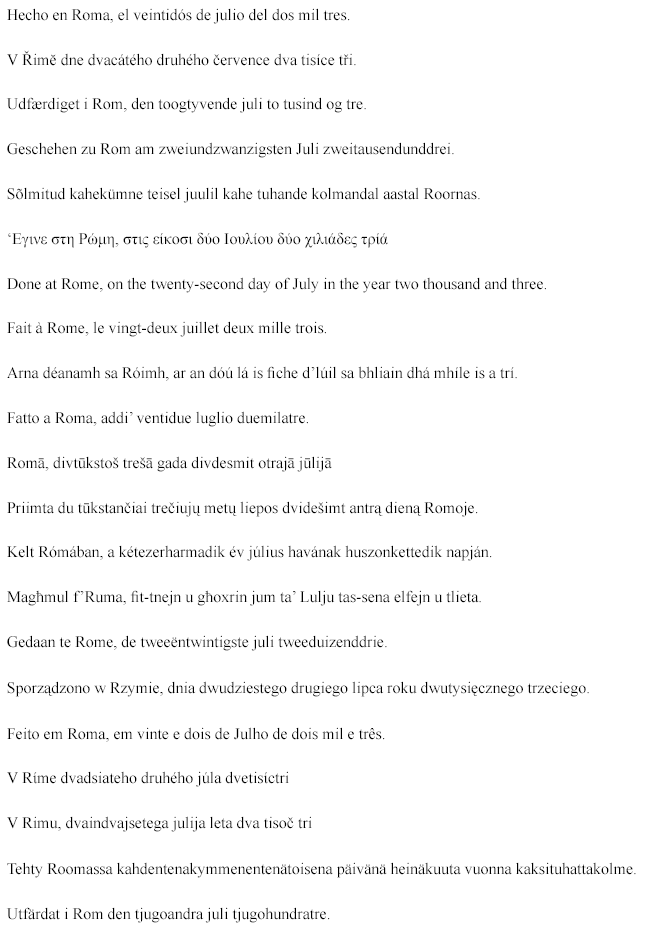 Hecho en Roma, el veintidós de julio del dos mil tres.

V Římě dne dvacátého druhého července dva tisíce tři.

Udfærdiget i Rom, den toogtyvende juli to tusind og tre.

Geschehen zu Rom am zweiundzwanzigsten Juli zweitausendunddrei.

Sõlmitud kahekümne teisel juulil kahe tuhande kolmandal aastal Roomas.

Έγινε στη Ρώμη, στις είκοσι δύο Ιουλίου δύο χιλιάδες τριά

Done at Rome, on the twenty-second day of July in the year two thousand and three.

Fait à Rome, le vingt-deux juillet deux mille trois.

Arna déanamh sa Róimh, ar an dóú lá is fiche d'Iúil sa bhliain dhá mhíle is a trí.

Fatto a Roma, addi' ventidue luglio duemilatre.

Romā, divtūkstoš trešā gada divdesmit otrajā jūlijā

Priimta du tūkstančiai trečiųjų metų liepos dvidešimt antrą dieną Romoje.

Kelt Rómában, a kétezerharmadik év július havának huszonkettedik napján.

Magħmul f'Ruma, fit-tnejn u għoxrin jum ta' Lulju tas-sena elfejn u tlieta.

Gedaan te Rome, de tweeëntwintigste juli tweeduizenddrie.

Sporządzono w Rzymie, dnia dwudziestego drugiego lipca roku dwutysięcznego trzeciego.

Feito em Roma, em vinte e dois de Julho de dois mil e três.

V Ríme dvadsiateho druhého júla dvetisíctri

V Rimu, dvaindvajsetega julija leta dva tisoč tri

Tehty Roomassa kahdentenakymmenentenätoisena päivänä heinäkuuta vuonna kaksituhattakolme.

Utfärdat i Rom den tjugoandra juli tjugohundratre.